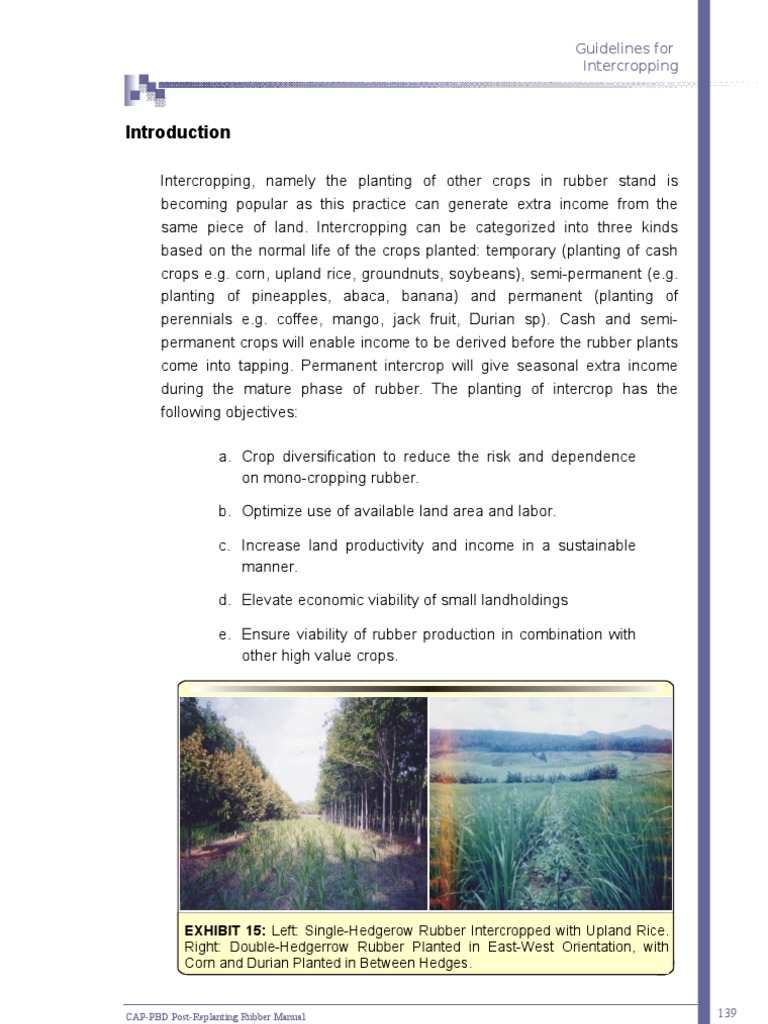 Guidelines for Intercropping

Introduction

Intercropping, namely the planting of other crops in rubber stand is becoming popular as this practice can generate extra income from the same piece of land. Intercropping can be categorized into three kinds based on the normal life of the crops planted: temporary (planting of cash crops e.g. corn, upland rice, groundnuts, soybeans), semi-permanent (e.g. planting of pineapples, abaca, banana) and permanent (planting of perennials e.g. coffee, mango, jack fruit, Durian sp). Cash and semi-permanent crops will enable income to be derived before the rubber plants come into tapping. Permanent intercrop will give seasonal extra income during the mature phase of rubber. The planting of intercrop has the following objectives:

a. Crop diversification to reduce the risk and dependence on mono-cropping rubber.

b. Optimize use of available land area and labor.

c. Increase land productivity and income in a sustainable manner.

d. Elevate economic viability of small landholdings

e. Ensure viability of rubber production in combination with other high value crops.

EXHIBIT 15: Left: Single-Hedgerow Rubber Intercropped with Upland Rice. Right: Double-Hedgerrow Rubber Planted in East-West Orientation, with Corn and Durian Planted in Between Hedges.

CAP-PBD Post-Replanting Rubber Manual

139